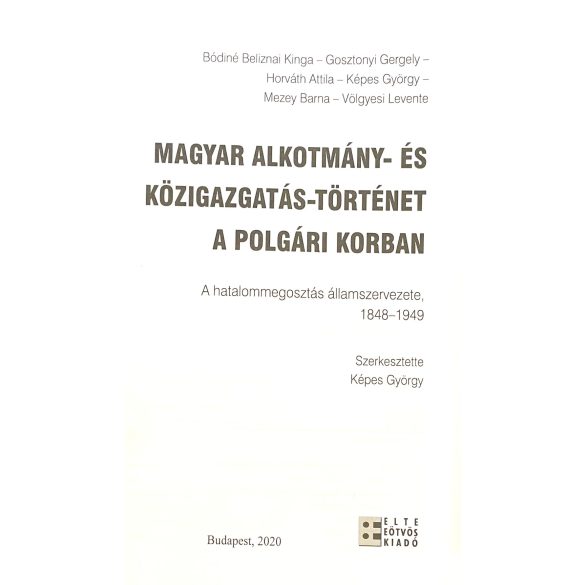 Bódiné Beliznai Kinga – Gosztonyi Gergely –
Horváth Attila – Képes György –
Mezey Barna – Völgyesi Levente

MAGYAR ALKOTMÁNY- ÉS
KÖZIGAZGATÁS-TÖRTÉNET
A POLGÁRI KORBAN

A hatalommegosztás államszervezete,
1848–1949

Szerkesztette
Képes György

Budapest, 2020

ELTE
EÖTVÖS
KIADÓ